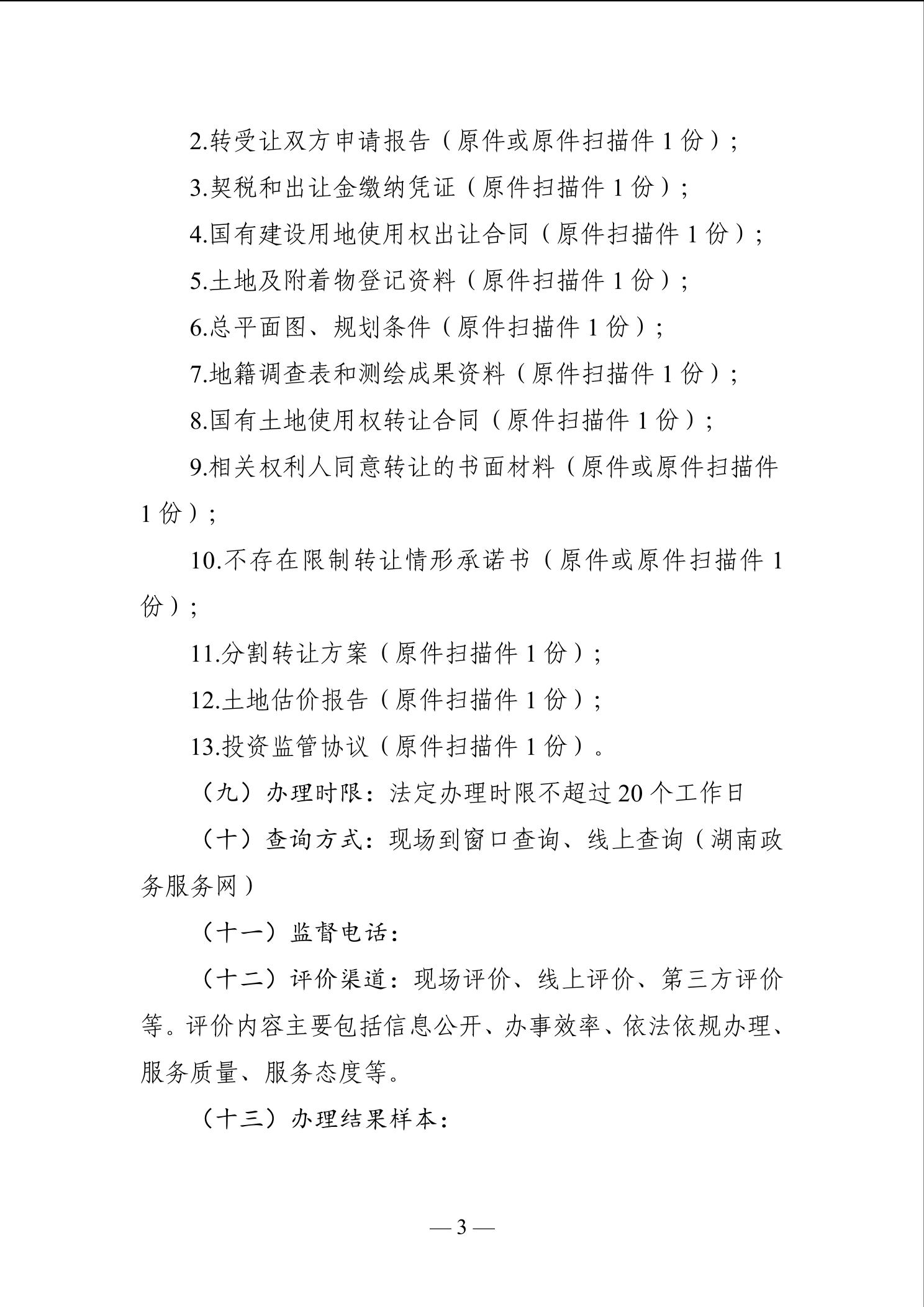 2.转受让双方申请报告（原件或原件扫描件1份）；

3.契税和出让金缴纳凭证（原件扫描件1份）；

4.国有建设用地使用权出让合同（原件扫描件1份）；

5.土地及附着物登记资料（原件扫描件1份）；

6.总平面图、规划条件（原件扫描件1份）；

7.地籍调查表和测绘成果资料（原件扫描件1份）；

8.国有土地使用权转让合同（原件扫描件1份）；

9.相关权利人同意转让的书面材料（原件或原件扫描件1份）；

10.不存在限制转让情形承诺书（原件或原件扫描件1份）；

11.分割转让方案（原件扫描件1份）；

12.土地估价报告（原件扫描件1份）；

13.投资监管协议（原件扫描件1份）。

（九）办理时限：法定办理时限不超过20个工作日

（十）查询方式：现场到窗口查询、线上查询（湖南政务服务网）

（十一）监督电话：

（十二）评价渠道：现场评价、线上评价、第三方评价等。评价内容主要包括信息公开、办事效率、依法依规办理、服务质量、服务态度等。

（十三）办理结果样本：

— 3 —